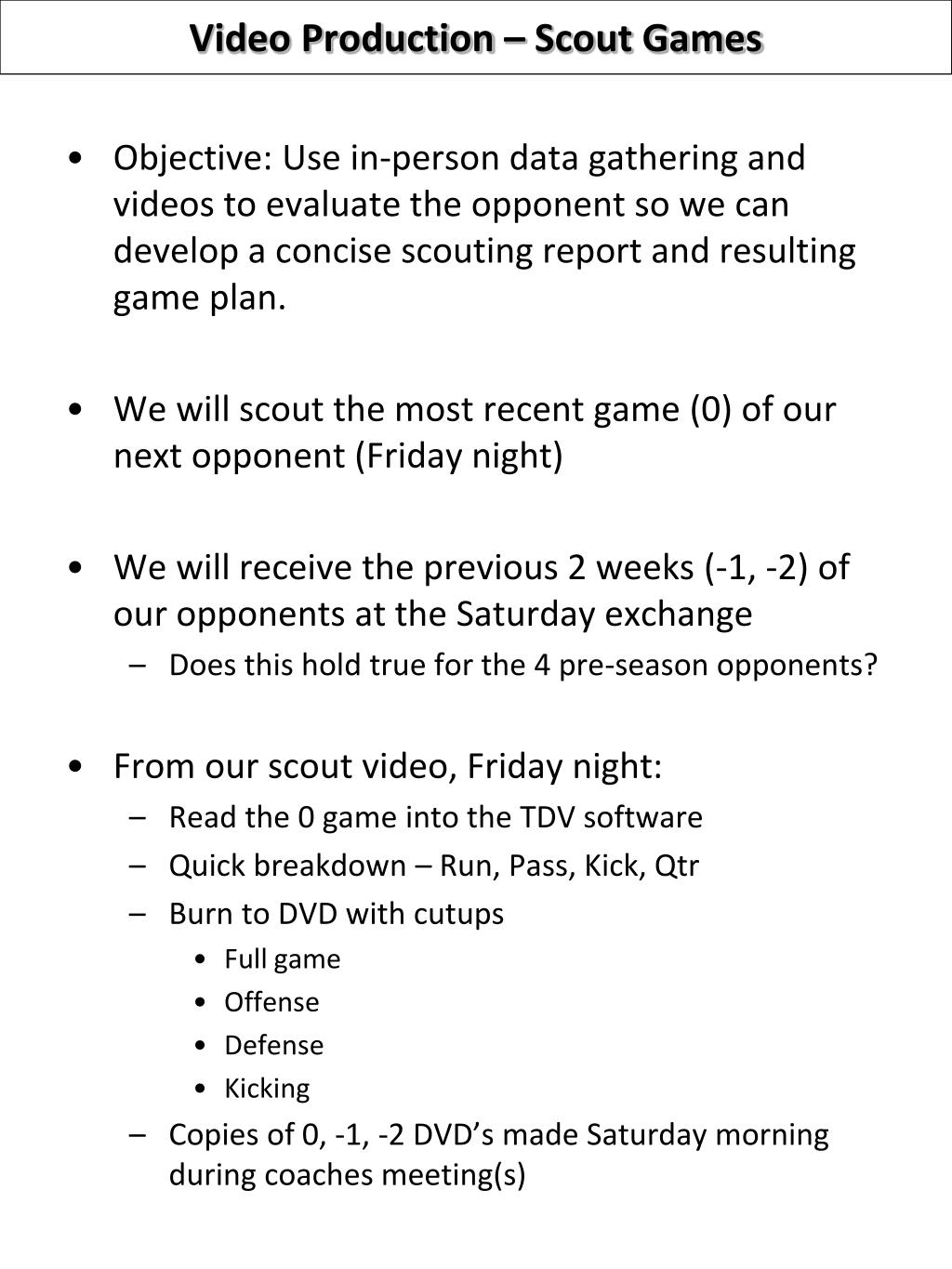 Video Production – Scout Games

• Objective: Use in-person data gathering and videos to evaluate the opponent so we can develop a concise scouting report and resulting game plan.

• We will scout the most recent game (0) of our next opponent (Friday night)

• We will receive the previous 2 weeks (-1, -2) of our opponents at the Saturday exchange
  – Does this hold true for the 4 pre-season opponents?

• From our scout video, Friday night:
  – Read the 0 game into the TDV software
  – Quick breakdown – Run, Pass, Kick, Qtr
  – Burn to DVD with cutups
    • Full game
    • Offense
    • Defense
    • Kicking
  – Copies of 0, -1, -2 DVD's made Saturday morning during coaches meeting(s)